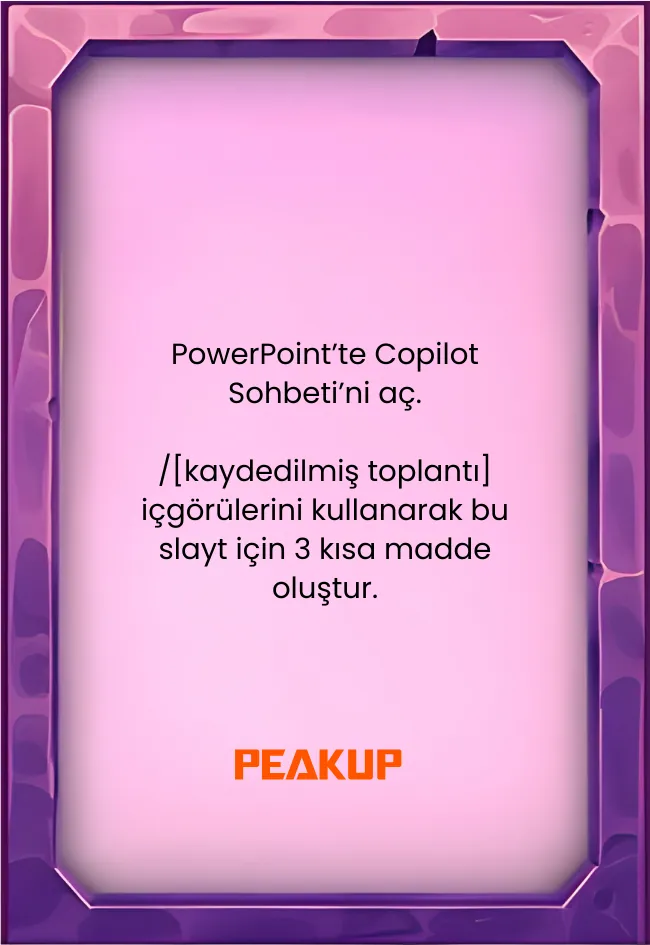 PowerPoint'te Copilot Sohbeti'ni aç.

/[kaydedilmiş toplantı] içgörülerini kullanarak bu slayt için 3 kısa madde oluştur.

PEAKUP